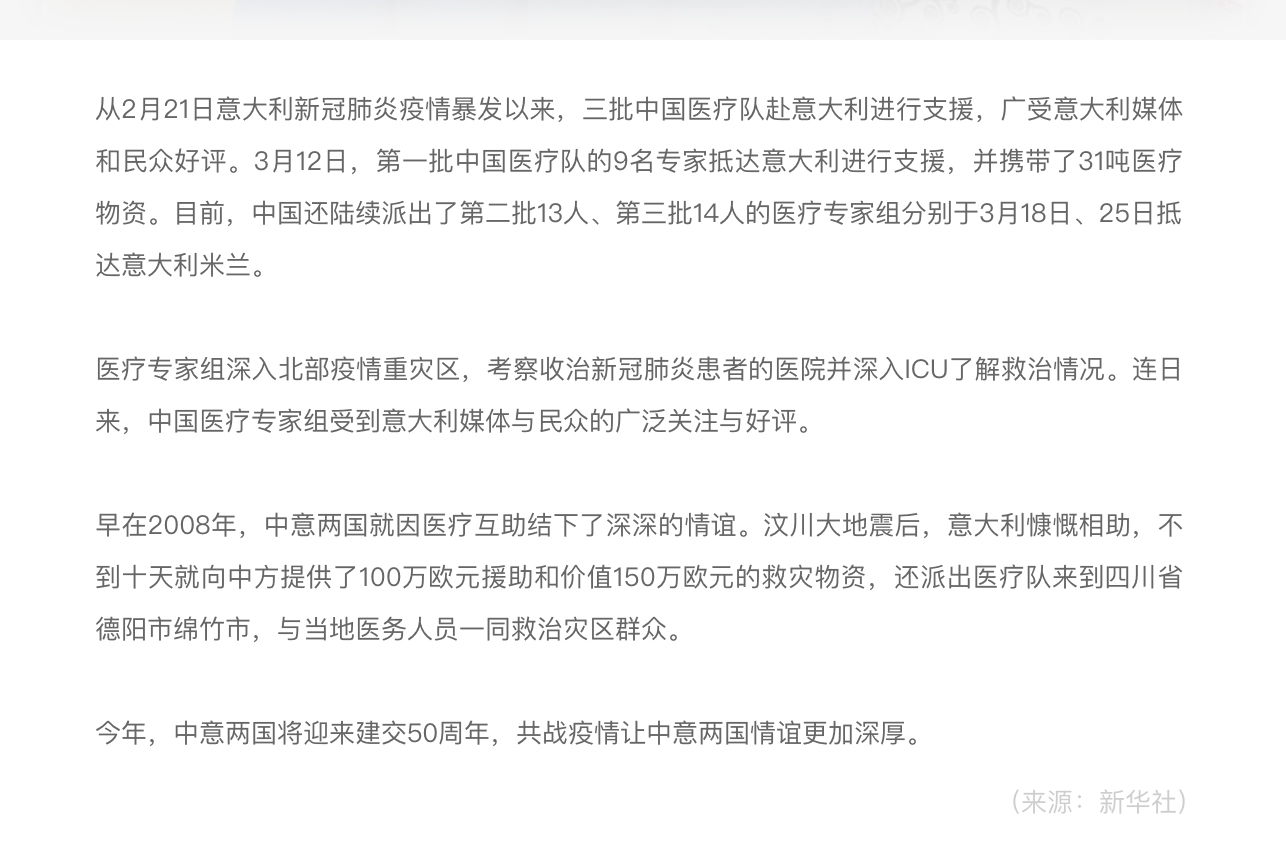 从2月21日意大利新冠肺炎疫情暴发以来，三批中国医疗队赴意大利进行支援，广受意大利媒体和民众好评。3月12日，第一批中国医疗队的9名专家抵达意大利进行支援，并携带了31吨医疗物资。目前，中国还陆续派出了第二批13人、第三批14人的医疗专家组分别于3月18日、25日抵达意大利米兰。

医疗专家组深入北部疫情重灾区，考察收治新冠肺炎患者的医院并深入ICU了解救治情况。连日来，中国医疗专家组受到意大利媒体与民众的广泛关注与好评。

早在2008年，中意两国就因医疗互助结下了深深的情谊。汶川大地震后，意大利慷慨相助，不到十天就向中方提供了100万欧元援助和价值150万欧元的救灾物资，还派出医疗队来到四川省德阳市绵竹市，与当地医务人员一同救治灾区群众。

今年，中意两国将迎来建交50周年，共战疫情让中意两国情谊更加深厚。

（来源：新华社）